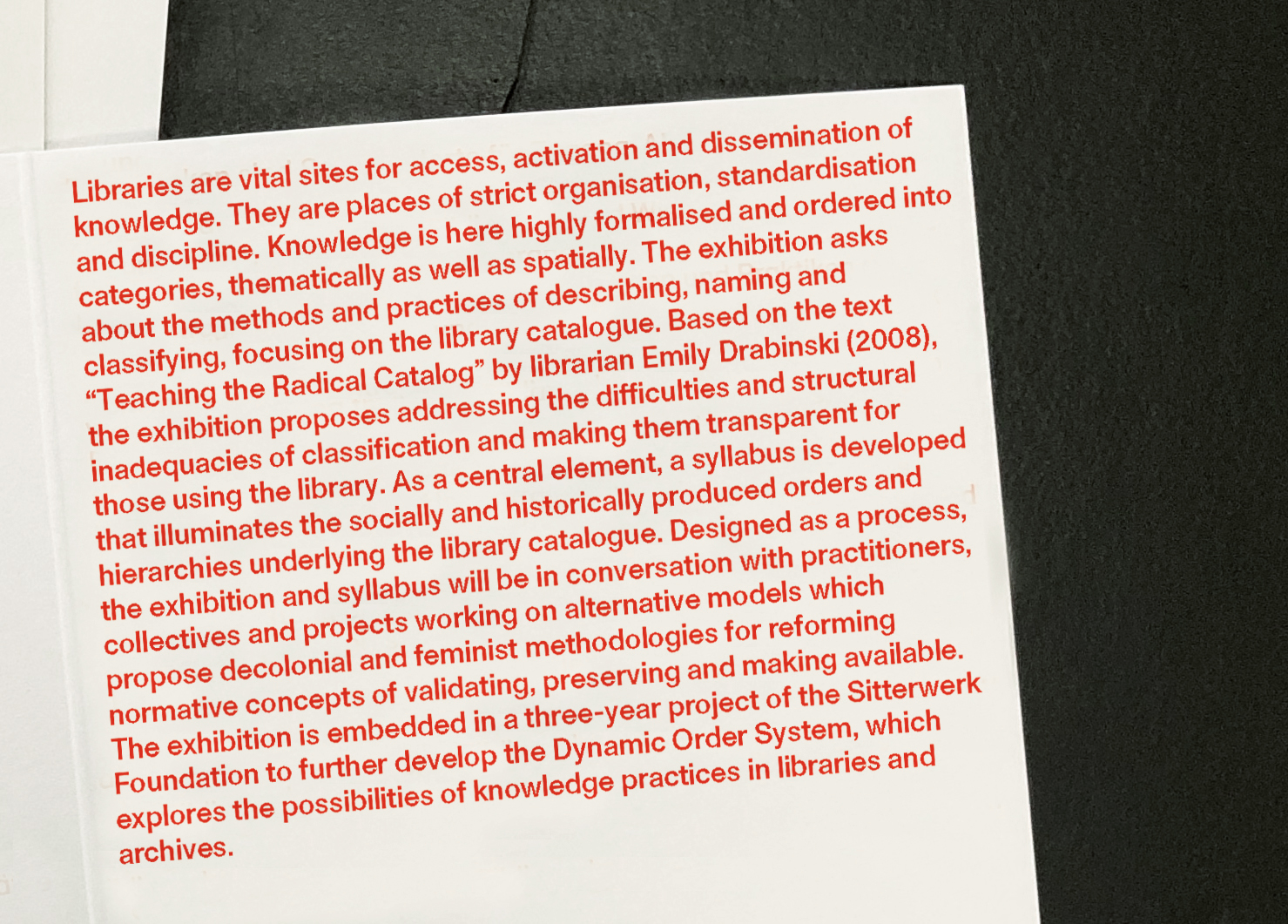 Libraries are vital sites for access, activation and dissemination of knowledge. They are places of strict organisation, standardisation and discipline. Knowledge is here highly formalised and ordered into categories, thematically as well as spatially. The exhibition asks about the methods and practices of describing, naming and classifying, focusing on the library catalogue. Based on the text "Teaching the Radical Catalog" by librarian Emily Drabinski (2008), the exhibition proposes addressing the difficulties and structural inadequacies of classification and making them transparent for those using the library. As a central element, a syllabus is developed that illuminates the socially and historically produced orders and hierarchies underlying the library catalogue. Designed as a process, the exhibition and syllabus will be in conversation with practitioners, collectives and projects working on alternative models which propose decolonial and feminist methodologies for reforming normative concepts of validating, preserving and making available. The exhibition is embedded in a three-year project of the Sitterwerk Foundation to further develop the Dynamic Order System, which explores the possibilities of knowledge practices in libraries and archives.